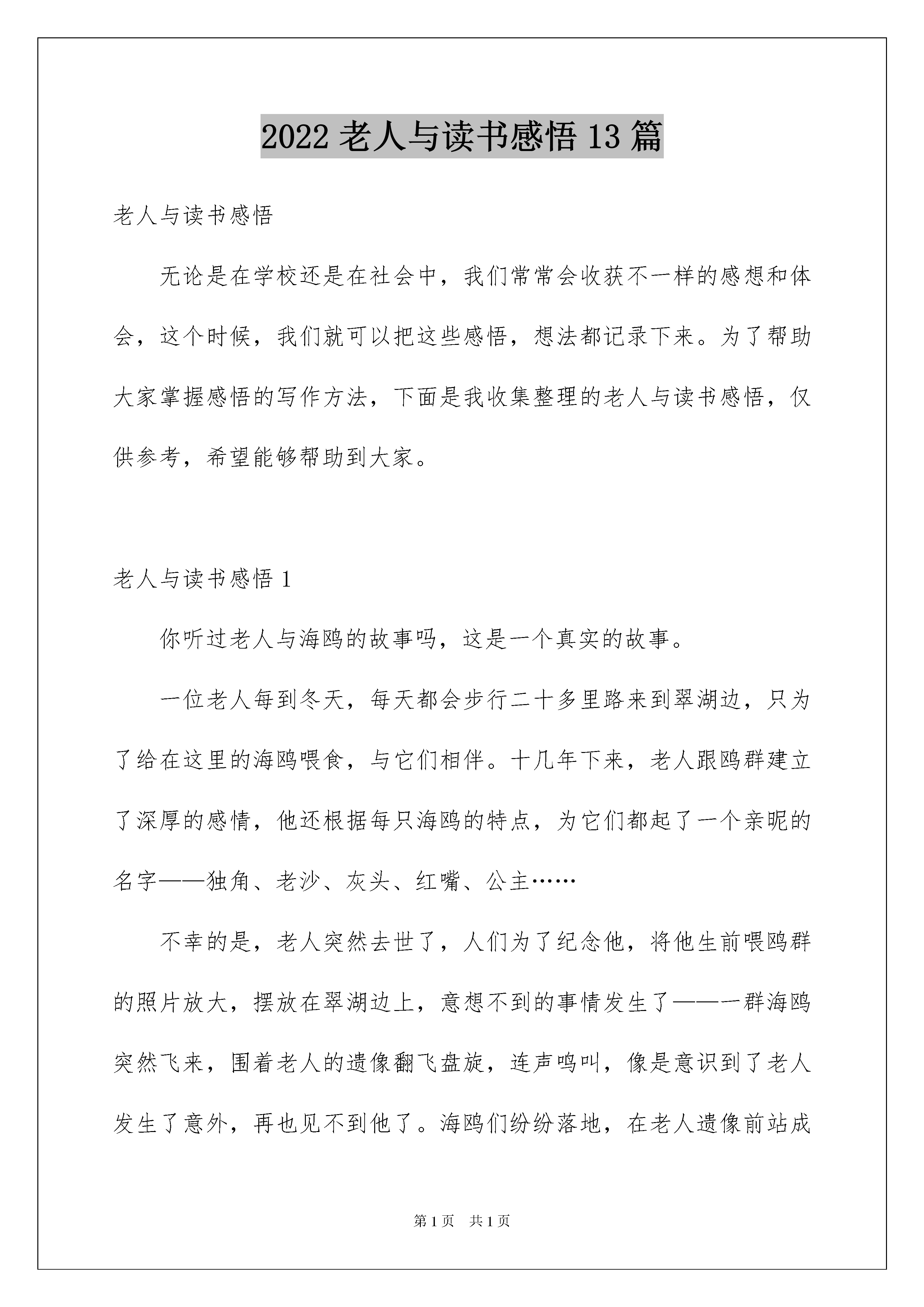 2022 老人与读书感悟 13 篇

老人与读书感悟

无论是在学校还是在社会中，我们常常会收获不一样的感想和体会，这个时候，我们就可以把这些感悟，想法都记录下来。为了帮助大家掌握感悟的写作方法，下面是我收集整理的老人与读书感悟，仅供参考，希望能够帮助到大家。

老人与读书感悟 1

你听过老人与海鸥的故事吗，这是一个真实的故事。

一位老人每到冬天，每天都会步行二十多里路来到翠湖边，只为了给在这里的海鸥喂食，与它们相伴。十几年下来，老人跟鸥群建立了深厚的感情，他还根据每只海鸥的特点，为它们都起了一个亲昵的名字——独角、老沙、灰头、红嘴、公主……

不幸的是，老人突然去世了，人们为了纪念他，将他生前喂鸥群的照片放大，摆放在翠湖边上，意想不到的事情发生了——一群海鸥突然飞来，围着老人的遗像翻飞盘旋，连声鸣叫，像是意识到了老人发生了意外，再也见不到他了。海鸥们纷纷落地，在老人遗像前站成

第 1 页 共 1 页